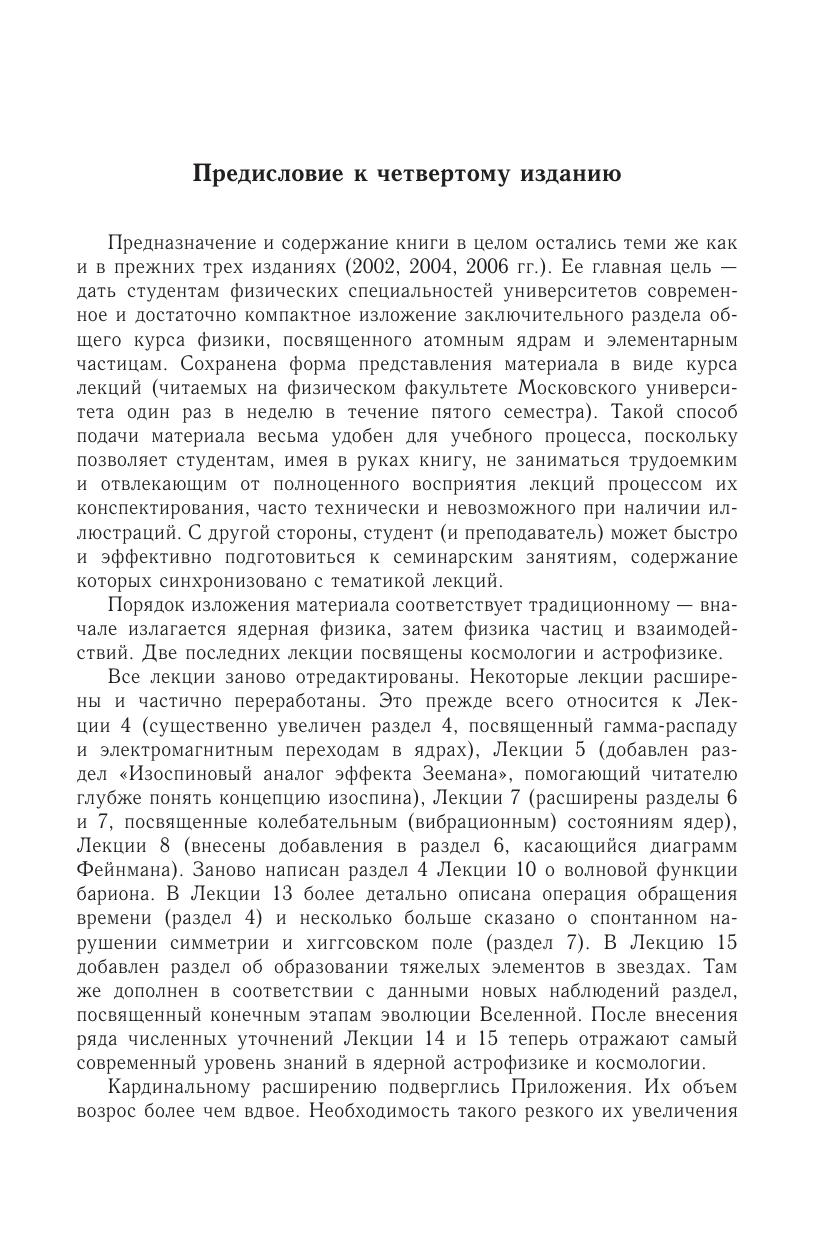 Предисловие к четвертому изданию

Предназначение и содержание книги в целом остались теми же как и в прежних трех изданиях (2002, 2004, 2006 гг.). Ее главная цель — дать студентам физических специальностей университетов современное и достаточно компактное изложение заключительного раздела общего курса физики, посвященного атомным ядрам и элементарным частицам. Сохранена форма представления материала в виде курса лекций (читаемых на физическом факультете Московского университета один раз в неделю в течение пятого семестра). Такой способ подачи материала весьма удобен для учебного процесса, поскольку позволяет студентам, имея в руках книгу, не заниматься трудоемким и отвлекающим от полноценного восприятия лекций процессом их конспектирования, часто технически и невозможного при наличии иллюстраций. С другой стороны, студент (и преподаватель) может быстро и эффективно подготовиться к семинарским занятиям, содержание которых синхронизовано с тематикой лекций.

Порядок изложения материала соответствует традиционному — вначале излагается ядерная физика, затем физика частиц и взаимодействий. Две последних лекции посвящены космологии и астрофизике.

Все лекции заново отредактированы. Некоторые лекции расширены и частично переработаны. Это прежде всего относится к Лекции 4 (существенно увеличен раздел 4, посвященный гамма-распаду и электромагнитным переходам в ядрах), Лекции 5 (добавлен раздел «Изоспиновый аналог эффекта Зеемана», помогающий читателю глубже понять концепцию изоспина), Лекции 7 (расширены разделы 6 и 7, посвященные колебательным (вибрационным) состояниям ядер), Лекции 8 (внесены добавления в раздел 6, касающийся диаграмм Фейнмана). Заново написан раздел 4 Лекции 10 о волновой функции бариона. В Лекции 13 более детально описана операция обращения времени (раздел 4) и несколько больше сказано о спонтанном нарушении симметрии и хиггсовском поле (раздел 7). В Лекцию 15 добавлен раздел об образовании тяжелых элементов в звездах. Там же дополнен в соответствии с данными новых наблюдений раздел, посвященный конечным этапам эволюции Вселенной. После внесения ряда численных уточнений Лекции 14 и 15 теперь отражают самый современный уровень знаний в ядерной астрофизике и космологии.

Кардинальному расширению подверглись Приложения. Их объем возрос более чем вдвое. Необходимость такого резкого их увеличения